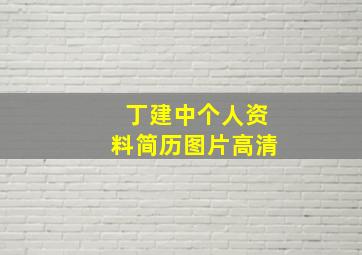 丁建中个人资料简历图片高清